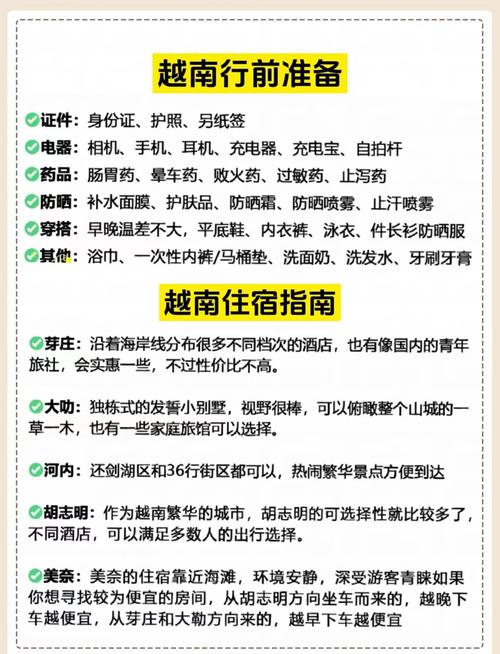 越南行前准备

证件：身份证、护照、另纸签
电器：相机、手机、耳机、充电器、充电宝、自拍杆
药品：肠胃药、晕车药、败火药、过敏药、止泻药
防晒：补水面膜、护肤品、防晒霜、防晒喷雾、止汗喷雾
穿搭：早晚温差不大，平底鞋、内衣裤、泳衣、件长衫防晒服
其他：浴巾、一次性内裤/马桶垫、洗面奶、洗发水、牙刷牙膏

越南住宿指南

芽庄：沿着海岸线分布很多不同档次的酒店，也有像国内的青年旅社，会实惠一些，不过性价比不高。

大叻：独栋式的发誓小别墅，视野很棒，可以俯瞰整个山城的一草一木，也有一些家庭旅馆可以选择。

河内：还剑湖区和36行街区都可以，热闹繁华景点方便到达

胡志明：作为越南繁华的城市，胡志明的可选择性就比较多了，不同酒店，可以满足多数人的出行选择。

美奈：美奈的住宿靠近海滩，环境安静，深受游客青睐如果你想寻找较为便宜的房间，从胡志明方向坐车而来的，越晚下车越便宜，从芽庄和大勒方向来的，越早下车越便宜